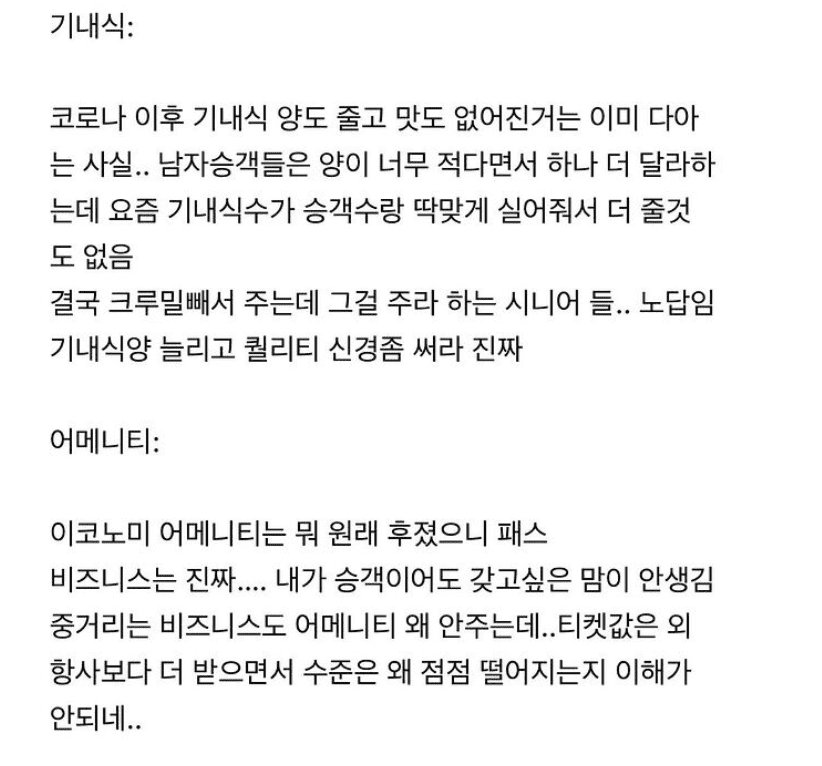 기내식:

코로나 이후 기내식 양도 줄고 맛도 없어진거는 이미 다아는 사실.. 남자승객들은 양이 너무 적다면서 하나 더 달라하는데 요즘 기내식수가 승객수랑 딱맞게 실어줘서 더 줄것도 없음
결국 크루밀빼서 주는데 그걸 주라 하는 시니어 들.. 노답임
기내식양 늘리고 퀄리티 신경좀 써라 진짜

어메니티:

이코노미 어메니티는 뭐 원래 후졌으니 패스
비즈니스는 진짜.... 내가 승객이어도 갖고싶은 맘이 안생김
중거리는 비즈니스도 어메니티 왜 안주는데..티켓값은 외항사보다 더 받으면서 수준은 왜 점점 떨어지는지 이해가 안되네..